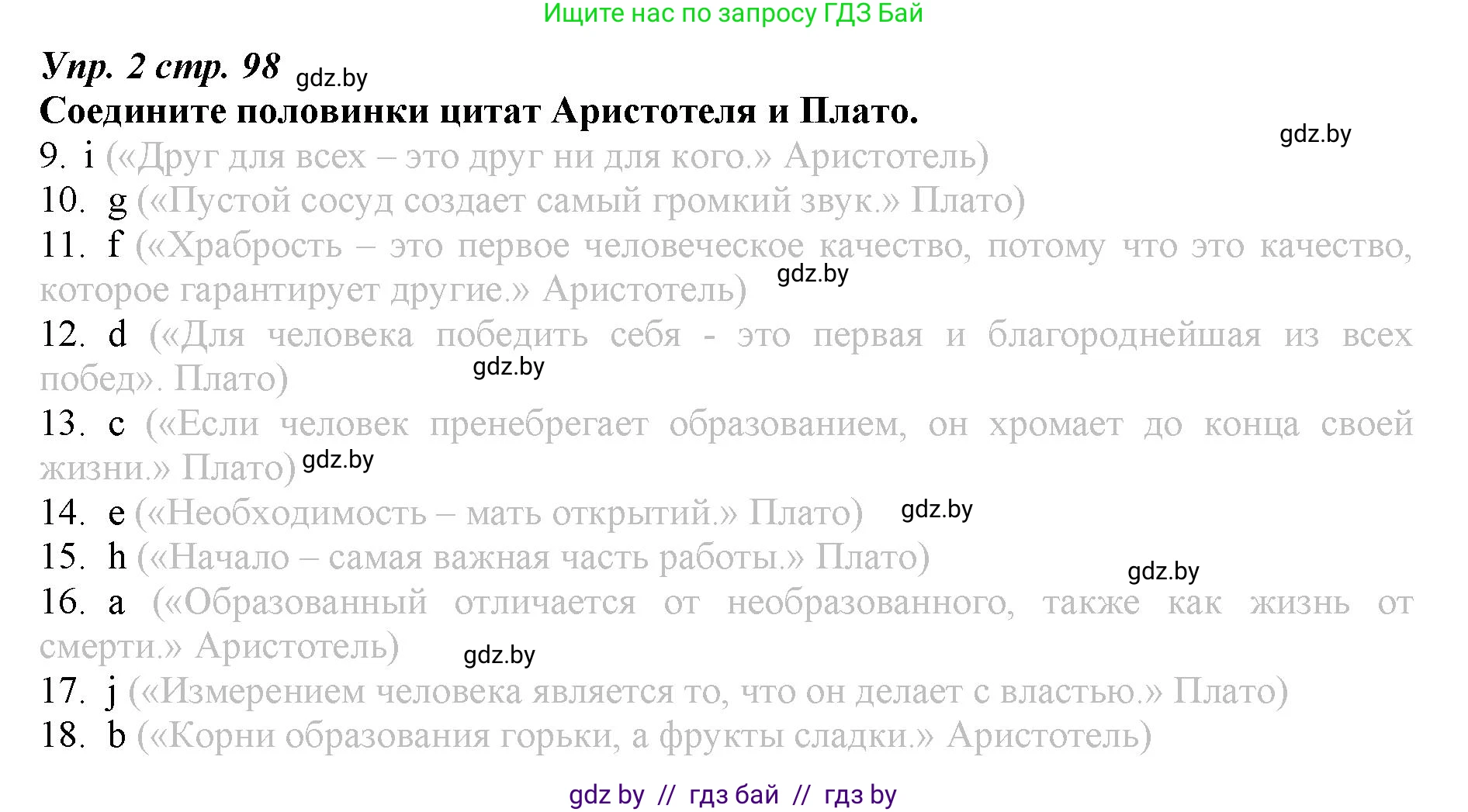 Ищите нас по запросу ГДЗ Бай

Упр. 2 стр. 98 gdz.by

Соедините половинки цитат Аристотеля и Плато.

gdz.by

9. i («Друг для всех – это друг ни для кого.» Аристотель)

10. g («Пустой сосуд создает самый громкий звук.» Плато)

11. f («Храбрость – это первое человеческое качество, потому что это качество, которое гарантирует другие.» Аристотель) gdz.by

12. d («Для человека победить себя - это первая и благороднейшая из всех побед». Плато) gdz.by

13. c («Если человек пренебрегает образованием, он хромает до конца своей жизни.» Плато) gdz.by

14. e («Необходимость – мать открытий.» Плато) gdz.by

15. h («Начало – самая важная часть работы.» Плато)

gdz.by

16. a («Образованный отличается от необразованного, также как жизнь от смерти.» Аристотель) gdz.by

17. j («Измерением человека является то, что он делает с властью.» Плато)

18. b («Корни образования горьки, а фрукты сладки.» Аристотель)

gdz by // гдз бай // гдз by